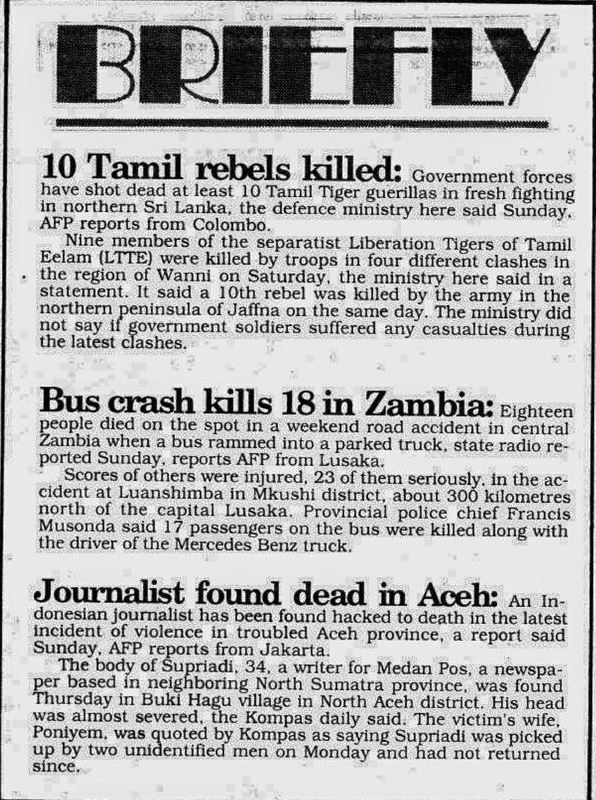 BRIEFLY

10 Tamil rebels killed: Government forces have shot dead at least 10 Tamil Tiger guerillas in fresh fighting in northern Sri Lanka, the defence ministry here said Sunday, AFP reports from Colombo.

Nine members of the separatist Liberation Tigers of Tamil Eelam (LTTE) were killed by troops in four different clashes in the region of Wanni on Saturday, the ministry here said in a statement. It said a 10th rebel was killed by the army in the northern peninsula of Jaffna on the same day. The ministry did not say if government soldiers suffered any casualties during the latest clashes.

Bus crash kills 18 in Zambia: Eighteen people died on the spot in a weekend road accident in central Zambia when a bus rammed into a parked truck, state radio reported Sunday, reports AFP from Lusaka.

Scores of others were injured, 23 of them seriously, in the accident at Luanshimba in Mkushi district, about 300 kilometres north of the capital Lusaka. Provincial police chief Francis Musonda said 17 passengers on the bus were killed along with the driver of the Mercedes Benz truck.

Journalist found dead in Aceh: An Indonesian journalist has been found hacked to death in the latest incident of violence in troubled Aceh province, a report said Sunday, AFP reports from Jakarta.

The body of Supriadi, 34, a writer for Medan Pos, a newspaper based in neighboring North Sumatra province, was found Thursday in Buki Hagu village in North Aceh district. His head was almost severed, the Kompas daily said. The victim's wife, Poniyem, was quoted by Kompas as saying Supriadi was picked up by two unidentified men on Monday and had not returned since.